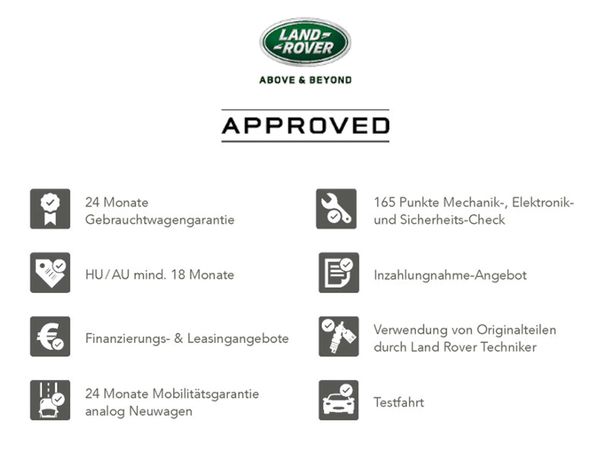 LAND ROVER

ABOVE & BEYOND

APPROVED

24 Monate Gebrauchtwagengarantie

HU/AU mind. 18 Monate

Finanzierungs- & Leasingangebote

24 Monate Mobilitätsgarantie analog Neuwagen

165 Punkte Mechanik-, Elektronik- und Sicherheits-Check

Inzahlungnahme-Angebot

Verwendung von Originalteilen durch Land Rover Techniker

Testfahrt